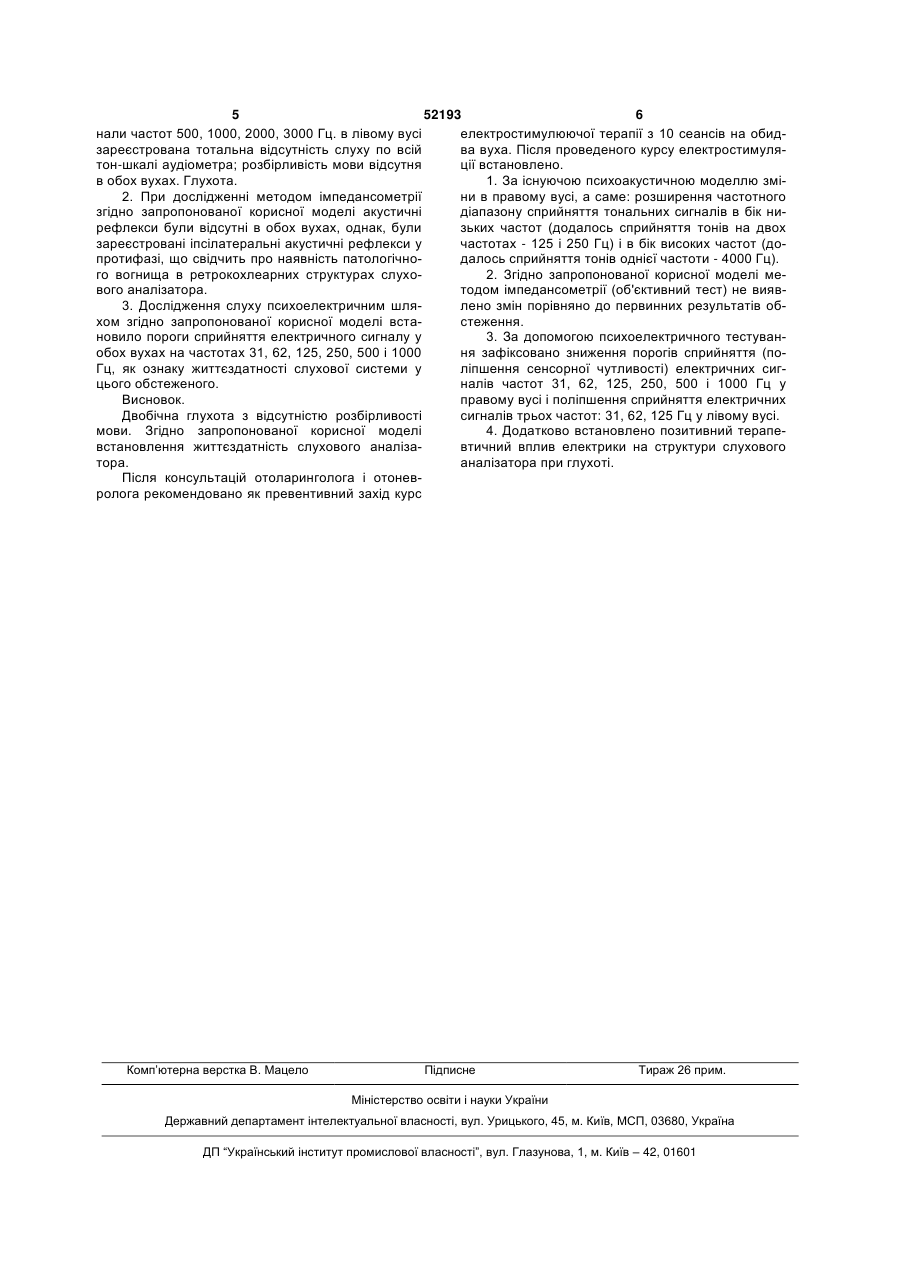 5 52193 6

нали частот 500, 1000, 2000, 3000 Гц. в лівому вусі зареєстрована тотальна відсутність слуху по всій тон-шкалі аудіометра; розбірливість мови відсутня в обох вухах. Глухота.

2. При дослідженні методом імпедансометрії згідно запропонованої корисної моделі акустичні рефлекси були відсутні в обох вухах, однак, були зареєстровані іпсілатеральні акустичні рефлекси у протифазі, що свідчить про наявність патологічного вогнища в ретрокохлеарних структурах слухового аналізатора.

3. Дослідження слуху психоелектричним шляхом згідно запропонованої корисної моделі встановило пороги сприйняття електричного сигналу у обох вухах на частотах 31, 62, 125, 250, 500 і 1000 Гц, як ознаку життєздатності слухової системи у цього обстеженого.

Висновок.

Двобічна глухота з відсутністю розбірливості мови. Згідно запропонованої корисної моделі встановлення життєздатність слухового аналізатора.

Після консультацій отоларинголога і отоневролога рекомендовано як превентивний захід курс електростимулюючої терапії з 10 сеансів на обидва вуха. Після проведеного курсу електростимуляції встановлено.

1. За існуючою психоакустичною моделлю зміни в правому вусі, а саме: розширення частотного діапазону сприйняття тональних сигналів в бік низьких частот (додалось сприйняття тонів на двох частотах - 125 і 250 Гц) і в бік високих частот (додалось сприйняття тонів однієї частоти - 4000 Гц).

2. Згідно запропонованої корисної моделі методом імпедансометрії (об'єктивний тест) не виявлено змін порівняно до первинних результатів обстеження.

3. За допомогою психоелектричного тестування зафіксовано зниження порогів сприйняття (поліпшення сенсорної чутливості) електричних сигналів частот 31, 62, 125, 250, 500 і 1000 Гц у правому вусі і поліпшення сприйняття електричних сигналів трьох частот: 31, 62, 125 Гц у лівому вусі.

4. Додатково встановлено позитивний терапевтичний вплив електрики на структури слухового аналізатора при глухоті.

Комп'ютерна верстка В. Мацело Підписне Тираж 26 прим.

Міністерство освіти і науки України

Державний департамент інтелектуальної власності, вул. Урицького, 45, м. Київ, МСП, 03680, Україна

ДП "Український інститут промислової власності", вул. Глазунова, 1, м. Київ – 42, 01601